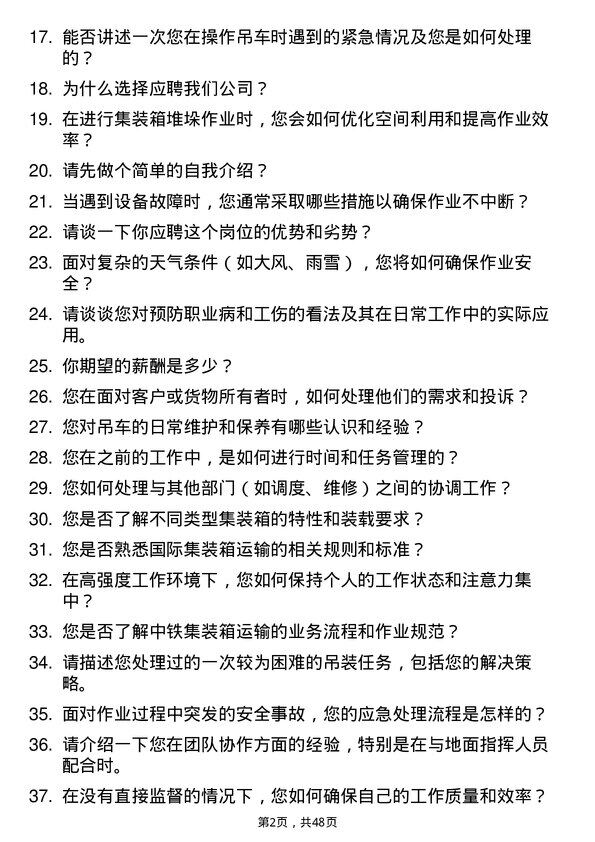 17. 能否讲述一次您在操作吊车时遇到的紧急情况及您是如何处理的？

18. 为什么选择应聘我们公司？

19. 在进行集装箱堆垛作业时，您会如何优化空间利用和提高作业效率？

20. 请先做个简单的自我介绍？

21. 当遇到设备故障时，您通常采取哪些措施以确保作业不中断？

22. 请谈一下你应聘这个岗位的优势和劣势？

23. 面对复杂的天气条件（如大风、雨雪），您将如何确保作业安全？

24. 请谈谈您对预防职业病和工伤的看法及其在日常工作中的实际应用。

25. 你期望的薪酬是多少？

26. 您在面对客户或货物所有者时，如何处理他们的需求和投诉？

27. 您对吊车的日常维护和保养有哪些认识和经验？

28. 您在之前的工作中，是如何进行时间和任务管理的？

29. 您如何处理与其他部门（如调度、维修）之间的协调工作？

30. 您是否了解不同类型集装箱的特性和装载要求？

31. 您是否熟悉国际集装箱运输的相关规则和标准？

32. 在高强度工作环境下，您如何保持个人的工作状态和注意力集中？

33. 您是否了解中铁集装箱运输的业务流程和作业规范？

34. 请描述您处理过的一次较为困难的吊装任务，包括您的解决策略。

35. 面对作业过程中突发的安全事故，您的应急处理流程是怎样的？

36. 请介绍一下您在团队协作方面的经验，特别是在与地面指挥人员配合时。

37. 在没有直接监督的情况下，您如何确保自己的工作质量和效率？

第2页，共48页